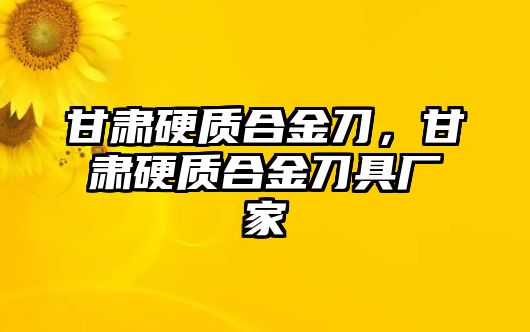 甘肃硬质合金刀，甘肃硬质合金刀具厂家